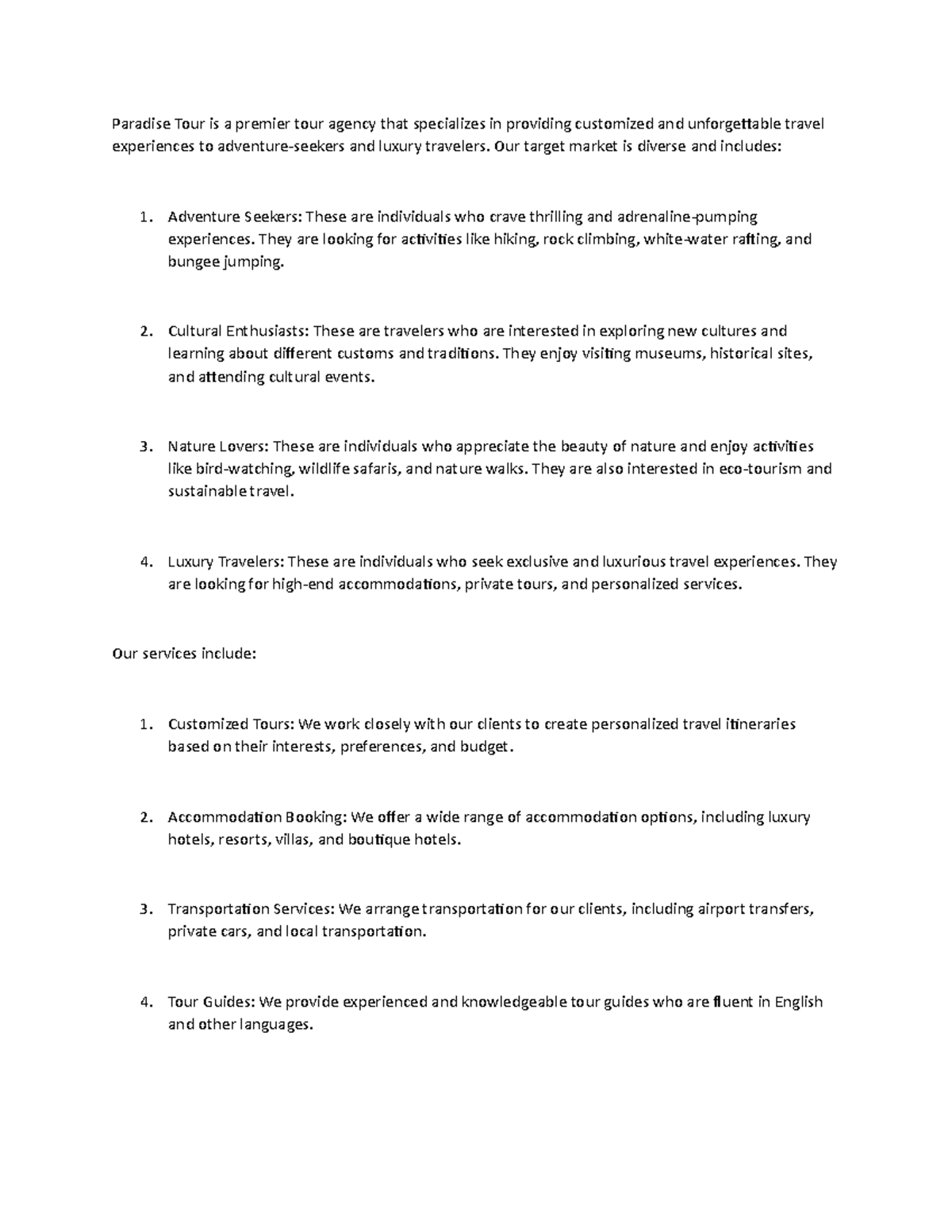 Paradise Tour is a premier tour agency that specializes in providing customized and unforgettable travel experiences to adventure-seekers and luxury travelers. Our target market is diverse and includes:

1. Adventure Seekers: These are individuals who crave thrilling and adrenaline-pumping experiences. They are looking for activities like hiking, rock climbing, white-water rafting, and bungee jumping.

2. Cultural Enthusiasts: These are travelers who are interested in exploring new cultures and learning about different customs and traditions. They enjoy visiting museums, historical sites, and attending cultural events.

3. Nature Lovers: These are individuals who appreciate the beauty of nature and enjoy activities like bird-watching, wildlife safaris, and nature walks. They are also interested in eco-tourism and sustainable travel.

4. Luxury Travelers: These are individuals who seek exclusive and luxurious travel experiences. They are looking for high-end accommodations, private tours, and personalized services.

Our services include:

1. Customized Tours: We work closely with our clients to create personalized travel itineraries based on their interests, preferences, and budget.

2. Accommodation Booking: We offer a wide range of accommodation options, including luxury hotels, resorts, villas, and boutique hotels.

3. Transportation Services: We arrange transportation for our clients, including airport transfers, private cars, and local transportation.

4. Tour Guides: We provide experienced and knowledgeable tour guides who are fluent in English and other languages.